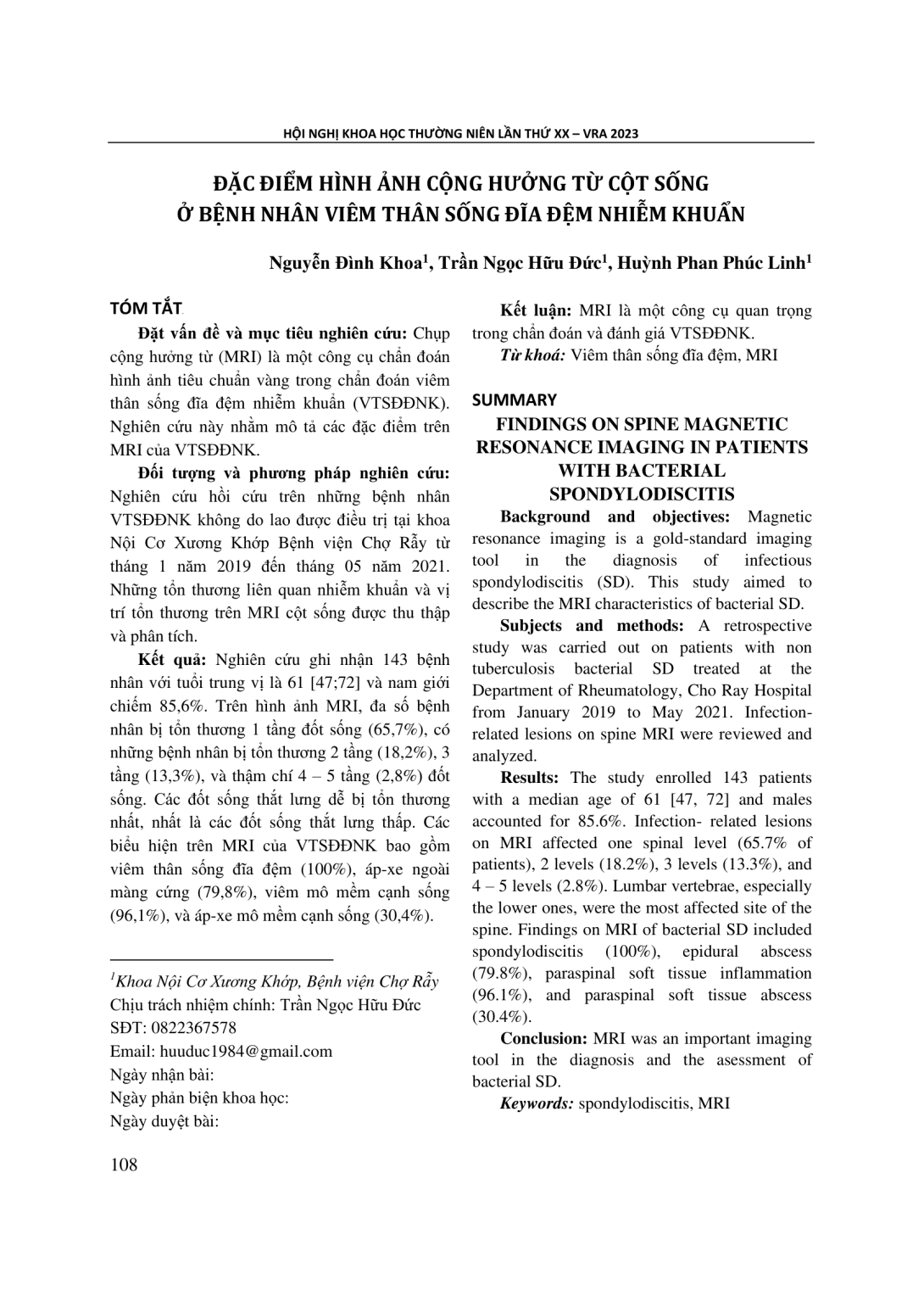 HỘI NGHỊ KHOA HỌC THƯỜNG NIÊN LẦN THỨ XX – VRA 2023

ĐẶC ĐIỂM HÌNH ẢNH CỘNG HƯỞNG TỪ CỘT SỐNG Ở BỆNH NHÂN VIÊM THÂN SỐNG ĐĨA ĐỆM NHIỄM KHUẨN

Nguyễn Đình Khoa$^1$, Trần Ngọc Hữu Đức$^1$, Huỳnh Phan Phúc Linh$^1$

TÓM TẮT

Đặt vấn đề và mục tiêu nghiên cứu: Chụp cộng hưởng từ (MRI) là một công cụ chẩn đoán hình ảnh tiêu chuẩn vàng trong chẩn đoán viêm thân sống đĩa đệm nhiễm khuẩn (VTSĐĐNK). Nghiên cứu này nhằm mô tả các đặc điểm trên MRI của VTSĐĐNK.

Đối tượng và phương pháp nghiên cứu: Nghiên cứu hồi cứu trên những bệnh nhân VTSĐĐNK không do lao được điều trị tại khoa Nội Cơ Xương Khớp Bệnh viện Chợ Rẫy từ tháng 1 năm 2019 đến tháng 05 năm 2021. Những tổn thương liên quan nhiễm khuẩn và vị trí tổn thương trên MRI cột sống được thu thập và phân tích.

Kết quả: Nghiên cứu ghi nhận 143 bệnh nhân với tuổi trung vị là 61 [47;72] và nam giới chiếm 85,6%. Trên hình ảnh MRI, đa số bệnh nhân bị tổn thương 1 tầng đốt sống (65,7%), có những bệnh nhân bị tổn thương 2 tầng (18,2%), 3 tầng (13,3%), và thậm chí 4 – 5 tầng (2,8%) đốt sống. Các đốt sống thắt lưng dễ bị tổn thương nhất, nhất là các đốt sống thắt lưng thấp. Các biểu hiện trên MRI của VTSĐĐNK bao gồm viêm thân sống đĩa đệm (100%), áp-xe ngoài màng cứng (79,8%), viêm mô mềm cạnh sống (96,1%), và áp-xe mô mềm cạnh sống (30,4%).

$^1$Khoa Nội Cơ Xương Khớp, Bệnh viện Chợ Rẫy
Chịu trách nhiệm chính: Trần Ngọc Hữu Đức
SĐT: 0822367578
Email: huuduc1984@gmail.com
Ngày nhận bài:
Ngày phản biện khoa học:
Ngày duyệt bài:

Kết luận: MRI là một công cụ quan trọng trong chẩn đoán và đánh giá VTSĐĐNK.

Từ khoá: Viêm thân sống đĩa đệm, MRI

SUMMARY

FINDINGS ON SPINE MAGNETIC RESONANCE IMAGING IN PATIENTS WITH BACTERIAL SPONDYLODISCITIS

Background and objectives: Magnetic resonance imaging is a gold-standard imaging tool in the diagnosis of infectious spondylodiscitis (SD). This study aimed to describe the MRI characteristics of bacterial SD.

Subjects and methods: A retrospective study was carried out on patients with non tuberculosis bacterial SD treated at the Department of Rheumatology, Cho Ray Hospital from January 2019 to May 2021. Infection-related lesions on spine MRI were reviewed and analyzed.

Results: The study enrolled 143 patients with a median age of 61 [47, 72] and males accounted for 85.6%. Infection- related lesions on MRI affected one spinal level (65.7% of patients), 2 levels (18.2%), 3 levels (13.3%), and 4 – 5 levels (2.8%). Lumbar vertebrae, especially the lower ones, were the most affected site of the spine. Findings on MRI of bacterial SD included spondylodiscitis (100%), epidural abscess (79.8%), paraspinal soft tissue inflammation (96.1%), and paraspinal soft tissue abscess (30.4%).

Conclusion: MRI was an important imaging tool in the diagnosis and the asessment of bacterial SD.

Keywords: spondylodiscitis, MRI

108